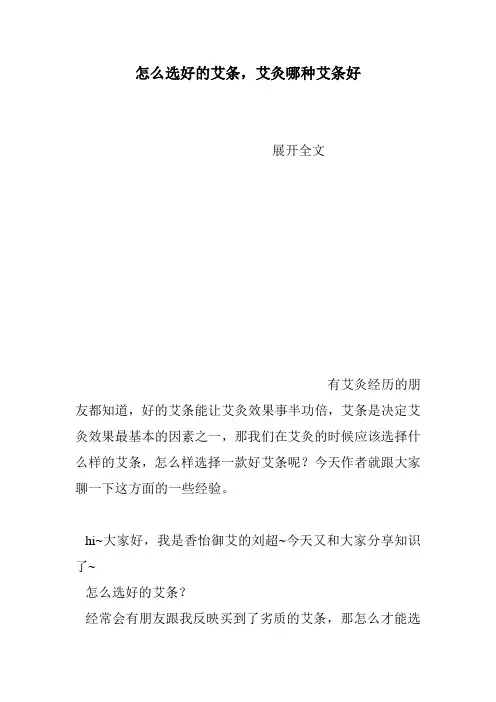 怎么选好的艾条，艾灸哪种艾条好

展开全文

有艾灸经历的朋友都知道，好的艾条能让艾灸效果事半功倍，艾条是决定艾灸效果最基本的因素之一，那我们在艾灸的时候应该选择什么样的艾条，怎么样选择一款好艾条呢？今天作者就跟大家聊一下这方面的一些经验。

hi~大家好，我是香怡御艾的刘超~今天又和大家分享知识了~

怎么选好的艾条？

经常会有朋友跟我反映买到了劣质的艾条，那怎么才能选